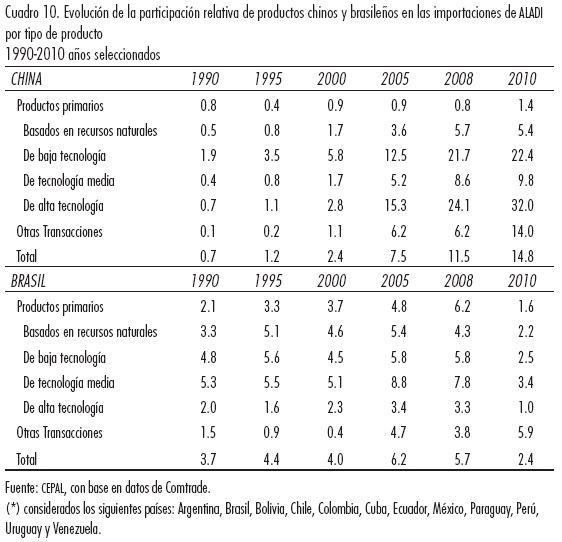 Cuadro 10. Evolución de la participación relativa de productos chinos y brasileños en las importaciones de ALADI por tipo de producto
1990-2010 años seleccionados

| CHINA | 1990 | 1995 | 2000 | 2005 | 2008 | 2010 |
|---|---|---|---|---|---|---|
| Productos primarios | 0.8 | 0.4 | 0.9 | 0.9 | 0.8 | 1.4 |
| Basados en recursos naturales | 0.5 | 0.8 | 1.7 | 3.6 | 5.7 | 5.4 |
| De baja tecnología | 1.9 | 3.5 | 5.8 | 12.5 | 21.7 | 22.4 |
| De tecnología media | 0.4 | 0.8 | 1.7 | 5.2 | 8.6 | 9.8 |
| De alta tecnología | 0.7 | 1.1 | 2.8 | 15.3 | 24.1 | 32.0 |
| Otras Transacciones | 0.1 | 0.2 | 1.1 | 6.2 | 6.2 | 14.0 |
| Total | 0.7 | 1.2 | 2.4 | 7.5 | 11.5 | 14.8 |
| BRASIL | 1990 | 1995 | 2000 | 2005 | 2008 | 2010 |
| Productos primarios | 2.1 | 3.3 | 3.7 | 4.8 | 6.2 | 1.6 |
| Basados en recursos naturales | 3.3 | 5.1 | 4.6 | 5.4 | 4.3 | 2.2 |
| De baja tecnología | 4.8 | 5.6 | 4.5 | 5.8 | 5.8 | 2.5 |
| De tecnología media | 5.3 | 5.5 | 5.1 | 8.8 | 7.8 | 3.4 |
| De alta tecnología | 2.0 | 1.6 | 2.3 | 3.4 | 3.3 | 1.0 |
| Otras Transacciones | 1.5 | 0.9 | 0.4 | 4.7 | 3.8 | 5.9 |
| Total | 3.7 | 4.4 | 4.0 | 6.2 | 5.7 | 2.4 |

Fuente: CEPAL, con base en datos de Comtrade.
(*) considerados los siguientes países: Argentina, Brasil, Bolivia, Chile, Colombia, Cuba, Ecuador, México, Paraguay, Perú, Uruguay y Venezuela.